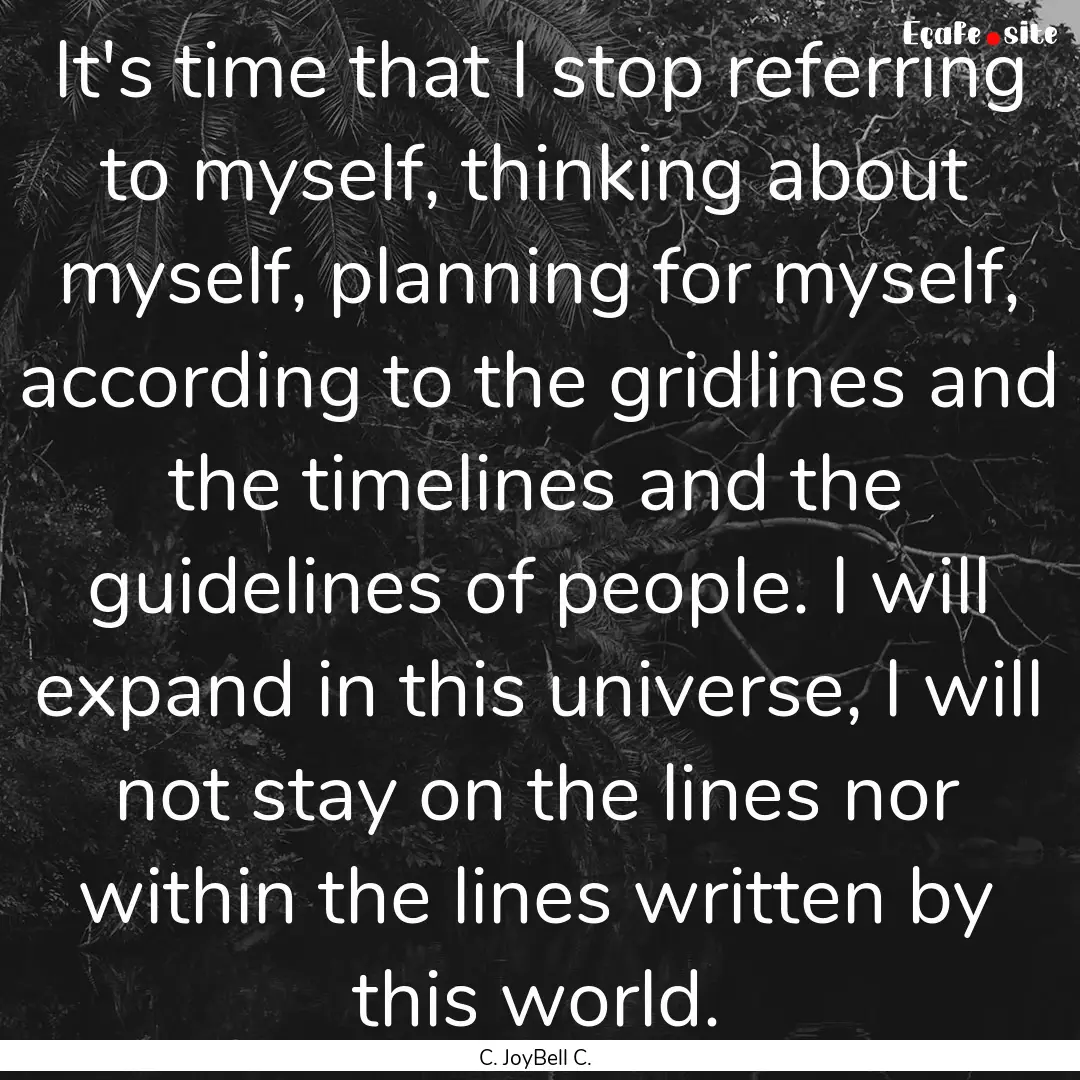 Ecafe.site

It's time that I stop referring to myself, thinking about myself, planning for myself, according to the gridlines and the timelines and the guidelines of people. I will expand in this universe, I will not stay on the lines nor within the lines written by this world.

C. JoyBell C.